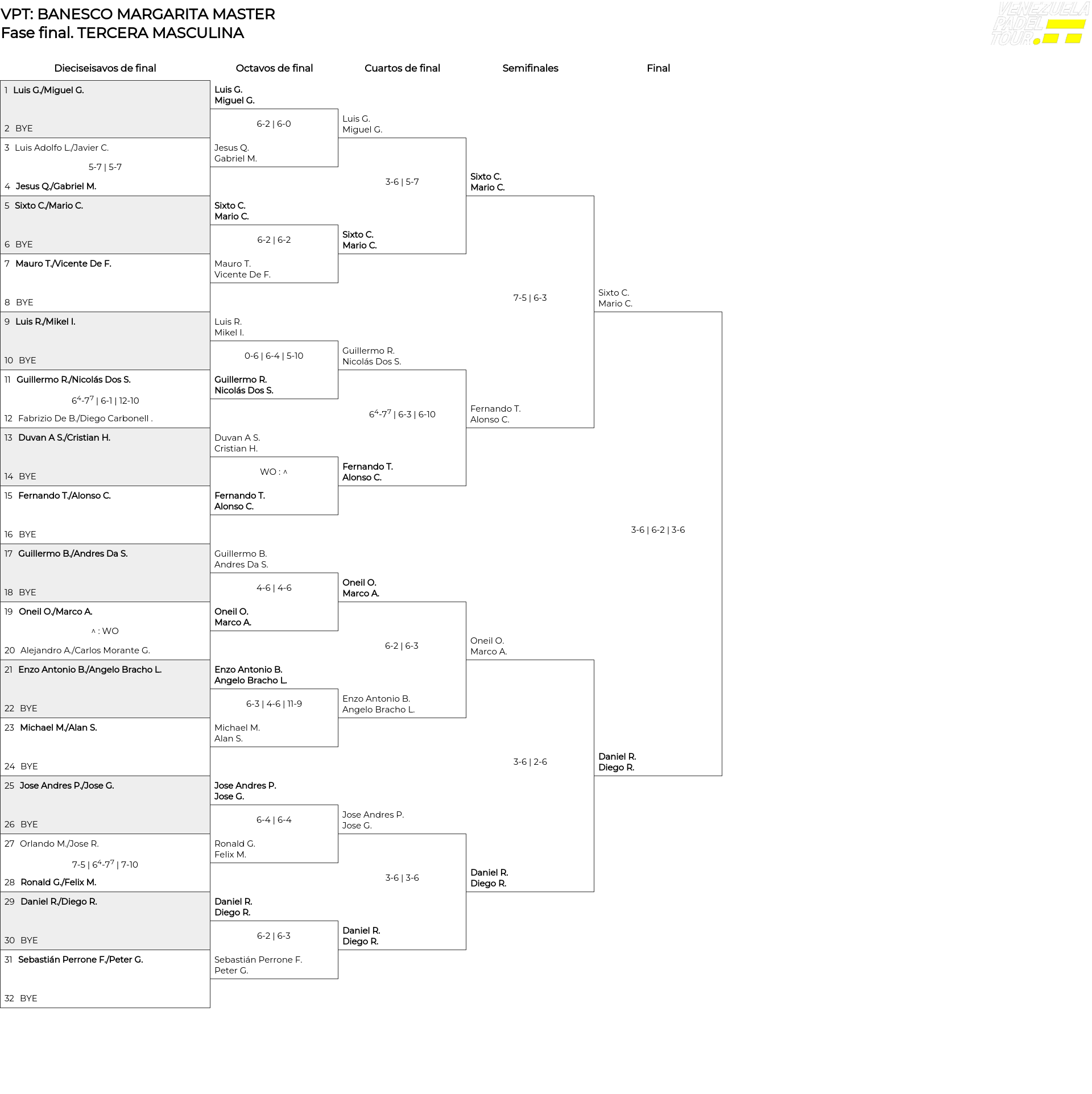 VPT: BANESCO MARGARITA MASTER
Fase final. TERCERA MASCULINA

VENEZUELA PADEL TOUR

Dieciseisavos de final

1 Luis G./Miguel G.
2 BYE
3 Luis Adolfo L./Javier C.
5-7 | 5-7
4 Jesus Q./Gabriel M.
5 Sixto C./Mario C.
6 BYE
7 Mauro T./Vicente De F.
8 BYE
9 Luis R./Mikel I.
10 BYE
11 Guillermo R./Nicolás Dos S.
$6^4$-$7^7$ | 6-1 | 12-10
12 Fabrizio De B./Diego Carbonell .
13 Duvan A S./Cristian H.
14 BYE
15 Fernando T./Alonso C.
16 BYE
17 Guillermo B./Andres Da S.
18 BYE
19 Oneil O./Marco A.
^ : WO
20 Alejandro A./Carlos Morante G.
21 Enzo Antonio B./Angelo Bracho L.
22 BYE
23 Michael M./Alan S.
24 BYE
25 Jose Andres P./Jose G.
26 BYE
27 Orlando M./Jose R.
7-5 | $6^4$-$7^7$ | 7-10
28 Ronald G./Felix M.
29 Daniel R./Diego R.
30 BYE
31 Sebastián Perrone F./Peter G.
32 BYE

Octavos de final

Luis G.
Miguel G.
6-2 | 6-0
Jesus Q.
Gabriel M.
Sixto C.
Mario C.
6-2 | 6-2
Mauro T.
Vicente De F.
Luis R.
Mikel I.
0-6 | 6-4 | 5-10
Guillermo R.
Nicolás Dos S.
Duvan A S.
Cristian H.
WO : ^
Fernando T.
Alonso C.
Guillermo B.
Andres Da S.
4-6 | 4-6
Oneil O.
Marco A.
Enzo Antonio B.
Angelo Bracho L.
6-3 | 4-6 | 11-9
Michael M.
Alan S.
Jose Andres P.
Jose G.
6-4 | 6-4
Ronald G.
Felix M.
Daniel R.
Diego R.
6-2 | 6-3
Sebastián Perrone F.
Peter G.

Cuartos de final

Luis G.
Miguel G.
3-6 | 5-7
Sixto C.
Mario C.
Guillermo R.
Nicolás Dos S.
$6^4$-$7^7$ | 6-3 | 6-10
Fernando T.
Alonso C.
Oneil O.
Marco A.
6-2 | 6-3
Enzo Antonio B.
Angelo Bracho L.
Jose Andres P.
Jose G.
3-6 | 3-6
Daniel R.
Diego R.

Semifinales

Sixto C.
Mario C.
7-5 | 6-3
Fernando T.
Alonso C.
Oneil O.
Marco A.
3-6 | 2-6
Daniel R.
Diego R.

Final

Sixto C.
Mario C.
3-6 | 6-2 | 3-6
Daniel R.
Diego R.